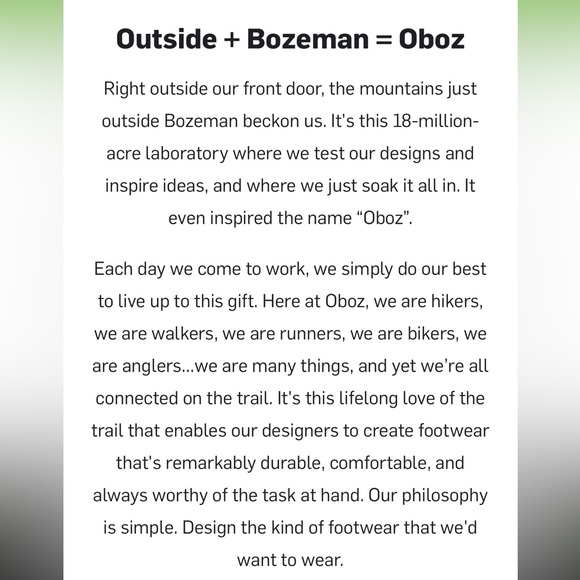 Outside + Bozeman = Oboz

Right outside our front door, the mountains just outside Bozeman beckon us. It's this 18-million-acre laboratory where we test our designs and inspire ideas, and where we just soak it all in. It even inspired the name "Oboz".

Each day we come to work, we simply do our best to live up to this gift. Here at Oboz, we are hikers, we are walkers, we are runners, we are bikers, we are anglers...we are many things, and yet we're all connected on the trail. It's this lifelong love of the trail that enables our designers to create footwear that's remarkably durable, comfortable, and always worthy of the task at hand. Our philosophy is simple. Design the kind of footwear that we'd want to wear.